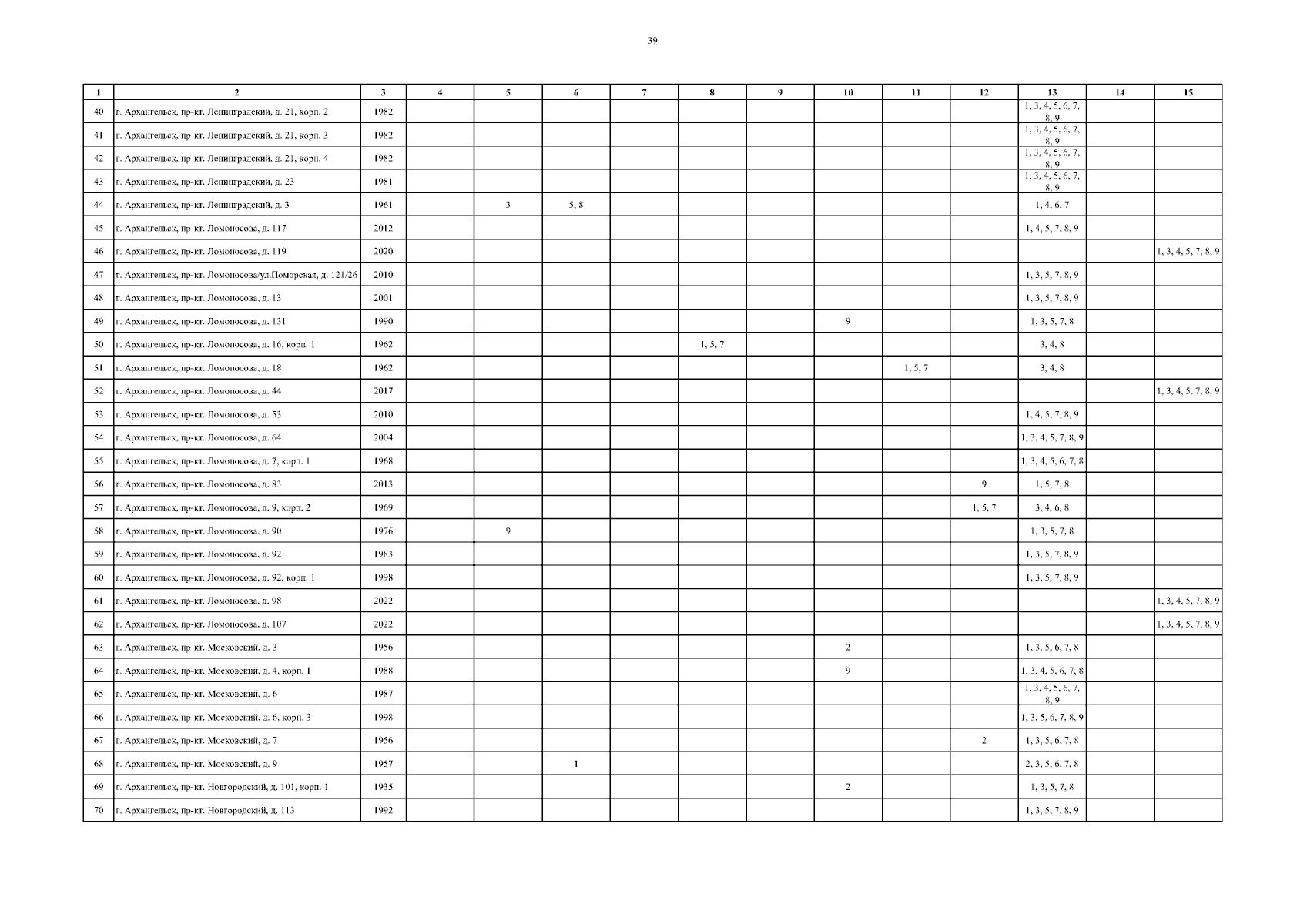 39

| 1 | 2 | 3 | 4 | 5 | 6 | 7 | 8 | 9 | 10 | 11 | 12 | 13 | 14 | 15 |
|---|---|---|---|---|---|---|---|---|---|---|---|---|---|---|
| 40 | г. Архангельск, пр-кт. Ленинградский, д. 21, корп. 2 | 1982 | | | | | | | | | | 1, 3, 4, 5, 6, 7, 8, 9 | | |
| 41 | г. Архангельск, пр-кт. Ленинградский, д. 21, корп. 3 | 1982 | | | | | | | | | | 1, 3, 4, 5, 6, 7, 8, 9 | | |
| 42 | г. Архангельск, пр-кт. Ленинградский, д. 21, корп. 4 | 1982 | | | | | | | | | | 1, 3, 4, 5, 6, 7, 8, 9 | | |
| 43 | г. Архангельск, пр-кт. Ленинградский, д. 23 | 1981 | | | | | | | | | | 1, 3, 4, 5, 6, 7, 8, 9 | | |
| 44 | г. Архангельск, пр-кт. Ленинградский, д. 3 | 1961 | | 3 | 5, 8 | | | | | | | 1, 4, 6, 7 | | |
| 45 | г. Архангельск, пр-кт. Ломоносова, д. 117 | 2012 | | | | | | | | | | 1, 4, 5, 7, 8, 9 | | |
| 46 | г. Архангельск, пр-кт. Ломоносова, д. 119 | 2020 | | | | | | | | | | | | 1, 3, 4, 5, 7, 8, 9 |
| 47 | г. Архангельск, пр-кт. Ломоносова/ул.Поморская, д. 121/26 | 2010 | | | | | | | | | | 1, 3, 5, 7, 8, 9 | | |
| 48 | г. Архангельск, пр-кт. Ломоносова, д. 13 | 2001 | | | | | | | | | | 1, 3, 5, 7, 8, 9 | | |
| 49 | г. Архангельск, пр-кт. Ломоносова, д. 131 | 1990 | | | | | | | 9 | | | 1, 3, 5, 7, 8 | | |
| 50 | г. Архангельск, пр-кт. Ломоносова, д. 16, корп. 1 | 1962 | | | | | 1, 5, 7 | | | | | 3, 4, 8 | | |
| 51 | г. Архангельск, пр-кт. Ломоносова, д. 18 | 1962 | | | | | | | | 1, 5, 7 | | 3, 4, 8 | | |
| 52 | г. Архангельск, пр-кт. Ломоносова, д. 44 | 2017 | | | | | | | | | | | | 1, 3, 4, 5, 7, 8, 9 |
| 53 | г. Архангельск, пр-кт. Ломоносова, д. 53 | 2010 | | | | | | | | | | 1, 4, 5, 7, 8, 9 | | |
| 54 | г. Архангельск, пр-кт. Ломоносова, д. 64 | 2004 | | | | | | | | | | 1, 3, 4, 5, 7, 8, 9 | | |
| 55 | г. Архангельск, пр-кт. Ломоносова, д. 7, корп. 1 | 1968 | | | | | | | | | | 1, 3, 4, 5, 6, 7, 8 | | |
| 56 | г. Архангельск, пр-кт. Ломоносова, д. 83 | 2013 | | | | | | | | | 9 | 1, 5, 7, 8 | | |
| 57 | г. Архангельск, пр-кт. Ломоносова, д. 9, корп. 2 | 1969 | | | | | | | | | 1, 5, 7 | 3, 4, 6, 8 | | |
| 58 | г. Архангельск, пр-кт. Ломоносова, д. 90 | 1976 | | 9 | | | | | | | | 1, 3, 5, 7, 8 | | |
| 59 | г. Архангельск, пр-кт. Ломоносова, д. 92 | 1983 | | | | | | | | | | 1, 3, 5, 7, 8, 9 | | |
| 60 | г. Архангельск, пр-кт. Ломоносова, д. 92, корп. 1 | 1998 | | | | | | | | | | 1, 3, 5, 7, 8, 9 | | |
| 61 | г. Архангельск, пр-кт. Ломоносова, д. 98 | 2022 | | | | | | | | | | | | 1, 3, 4, 5, 7, 8, 9 |
| 62 | г. Архангельск, пр-кт. Ломоносова, д. 107 | 2022 | | | | | | | | | | | | 1, 3, 4, 5, 7, 8, 9 |
| 63 | г. Архангельск, пр-кт. Московский, д. 3 | 1956 | | | | | | | 2 | | | 1, 3, 5, 6, 7, 8 | | |
| 64 | г. Архангельск, пр-кт. Московский, д. 4, корп. 1 | 1988 | | | | | | | 9 | | | 1, 3, 4, 5, 6, 7, 8 | | |
| 65 | г. Архангельск, пр-кт. Московский, д. 6 | 1987 | | | | | | | | | | 1, 3, 4, 5, 6, 7, 8, 9 | | |
| 66 | г. Архангельск, пр-кт. Московский, д. 6, корп. 3 | 1998 | | | | | | | | | | 1, 3, 5, 6, 7, 8, 9 | | |
| 67 | г. Архангельск, пр-кт. Московский, д. 7 | 1956 | | | | | | | | | 2 | 1, 3, 5, 6, 7, 8 | | |
| 68 | г. Архангельск, пр-кт. Московский, д. 9 | 1957 | | | 1 | | | | | | | 2, 3, 5, 6, 7, 8 | | |
| 69 | г. Архангельск, пр-кт. Новгородский, д. 101, корп. 1 | 1935 | | | | | | | 2 | | | 1, 3, 5, 7, 8 | | |
| 70 | г. Архангельск, пр-кт. Новгородский, д. 113 | 1992 | | | | | | | | | | 1, 3, 5, 7, 8, 9 | | |